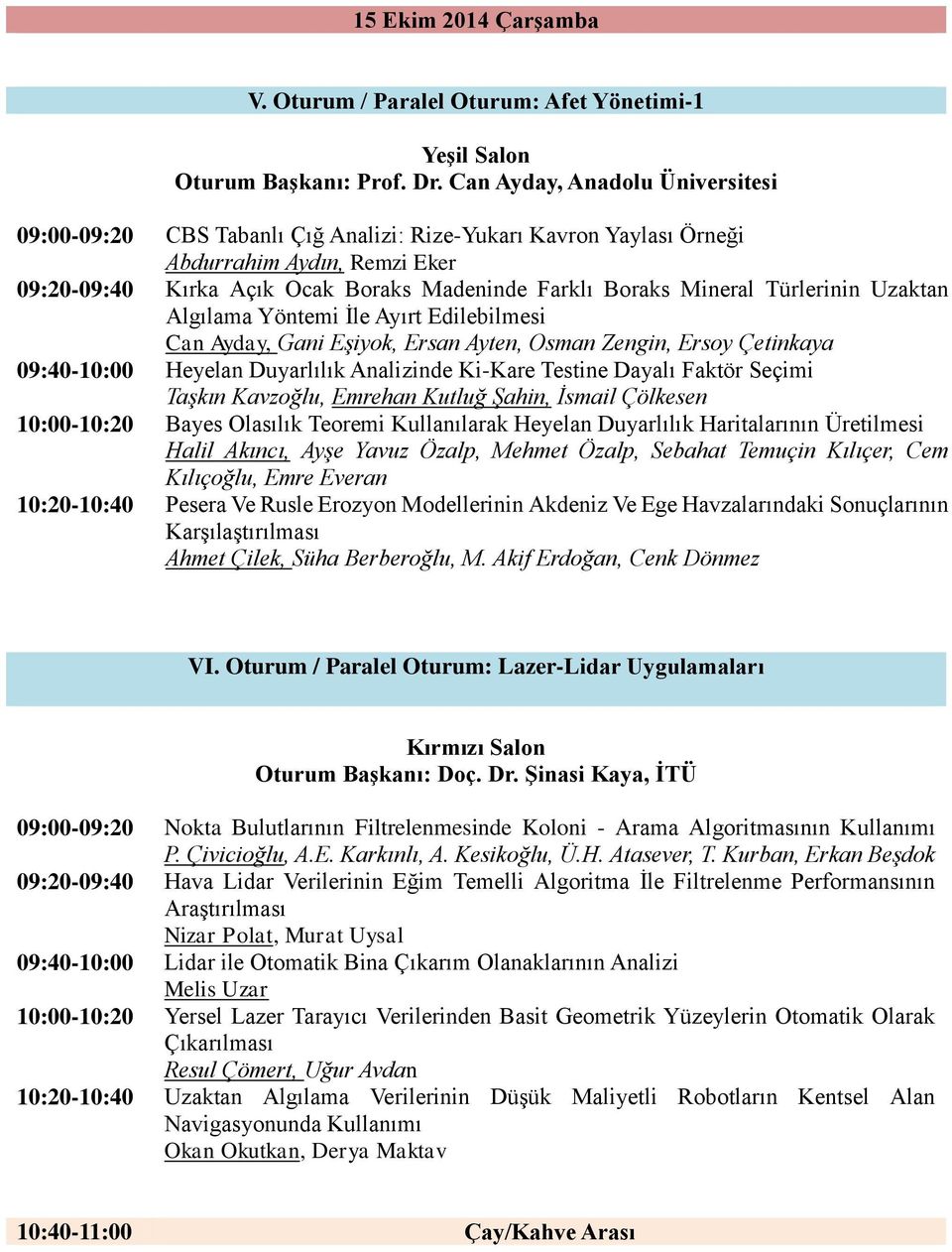 15 Ekim 2014 Çarşamba

V. Oturum / Paralel Oturum: Afet Yönetimi-1

Yeşil Salon
Oturum Başkanı: Prof. Dr. Can Ayday, Anadolu Üniversitesi

09:00-09:20 CBS Tabanlı Çığ Analizi: Rize-Yukarı Kavron Yaylası Örneği
Abdurrahim Aydın, Remzi Eker
09:20-09:40 Kırka Açık Ocak Boraks Madeninde Farklı Boraks Mineral Türlerinin Uzaktan Algılama Yöntemi İle Ayırt Edilebilmesi
Can Ayday, Gani Eşiyok, Ersan Ayten, Osman Zengin, Ersoy Çetinkaya
09:40-10:00 Heyelan Duyarlılık Analizinde Ki-Kare Testine Dayalı Faktör Seçimi
Taşkın Kavzoğlu, Emrehan Kutluğ Şahin, İsmail Çölkesen
10:00-10:20 Bayes Olasılık Teoremi Kullanılarak Heyelan Duyarlılık Haritalarının Üretilmesi
Halil Akıncı, Ayşe Yavuz Özalp, Mehmet Özalp, Sebahat Temuçin Kılıçer, Cem Kılıçoğlu, Emre Everan
10:20-10:40 Pesera Ve Rusle Erozyon Modellerinin Akdeniz Ve Ege Havzalarındaki Sonuçlarının Karşılaştırılması
Ahmet Çilek, Süha Berberoğlu, M. Akif Erdoğan, Cenk Dönmez

VI. Oturum / Paralel Oturum: Lazer-Lidar Uygulamaları

Kırmızı Salon
Oturum Başkanı: Doç. Dr. Şinasi Kaya, İTÜ

09:00-09:20 Nokta Bulutlarının Filtrelenmesinde Koloni - Arama Algoritmasının Kullanımı
P. Çivicioğlu, A.E. Karkınlı, A. Kesikoğlu, Ü.H. Atasever, T. Kurban, Erkan Beşdok
09:20-09:40 Hava Lidar Verilerinin Eğim Temelli Algoritma İle Filtrelenme Performansının Araştırılması
Nizar Polat, Murat Uysal
09:40-10:00 Lidar ile Otomatik Bina Çıkarım Olanaklarının Analizi
Melis Uzar
10:00-10:20 Yersel Lazer Tarayıcı Verilerinden Basit Geometrik Yüzeylerin Otomatik Olarak Çıkarılması
Resul Çömert, Uğur Avdan
10:20-10:40 Uzaktan Algılama Verilerinin Düşük Maliyetli Robotların Kentsel Alan Navigasyonunda Kullanımı
Okan Okutkan, Derya Maktav

10:40-11:00 Çay/Kahve Arası